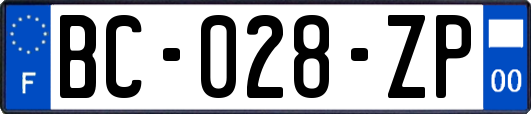 F
BC-028-ZP
00